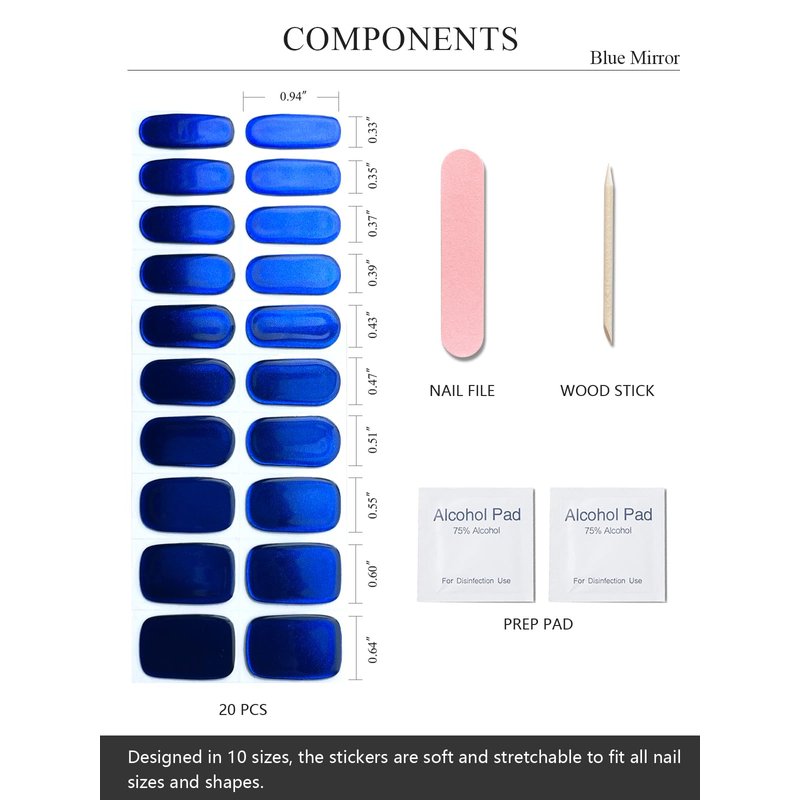 COMPONENTS

Blue Mirror

0.94″

0.33″
0.35″
0.37″
0.39″
0.43″
0.47″
0.51″
0.55″
0.60″
0.64″

20 PCS

NAIL FILE

WOOD STICK

Alcohol Pad
75% Alcohol
For Disinfection Use

Alcohol Pad
75% Alcohol
For Disinfection Use

PREP PAD

Designed in 10 sizes, the stickers are soft and stretchable to fit all nail sizes and shapes.